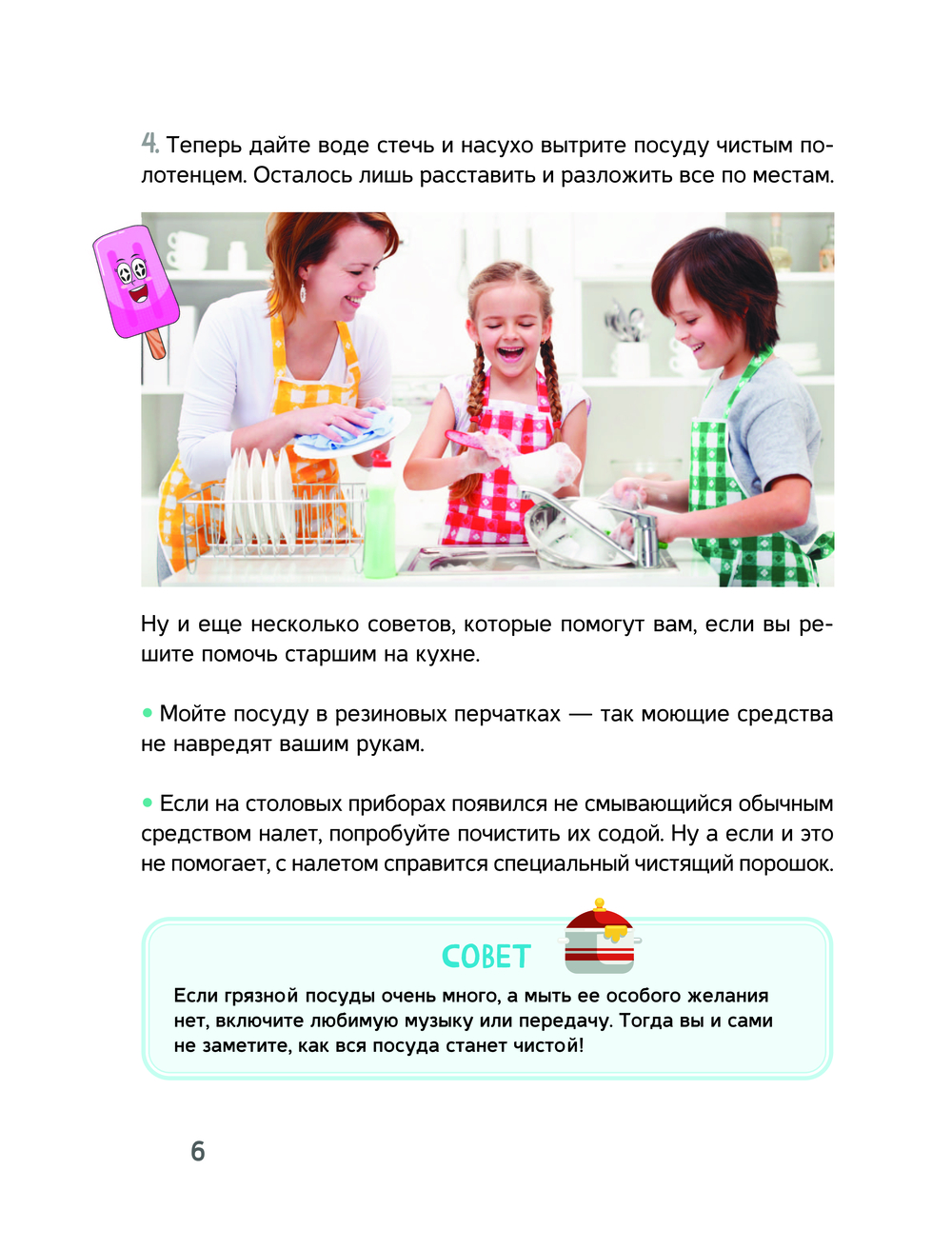 4. Теперь дайте воде стечь и насухо вытрите посуду чистым полотенцем. Осталось лишь расставить и разложить все по местам.

Ну и еще несколько советов, которые помогут вам, если вы решите помочь старшим на кухне.

• Мойте посуду в резиновых перчатках — так моющие средства не навредят вашим рукам.

• Если на столовых приборах появился не смывающийся обычным средством налет, попробуйте почистить их содой. Ну а если и это не помогает, с налетом справится специальный чистящий порошок.

СОВЕТ

Если грязной посуды очень много, а мыть ее особого желания нет, включите любимую музыку или передачу. Тогда вы и сами не заметите, как вся посуда станет чистой!

6